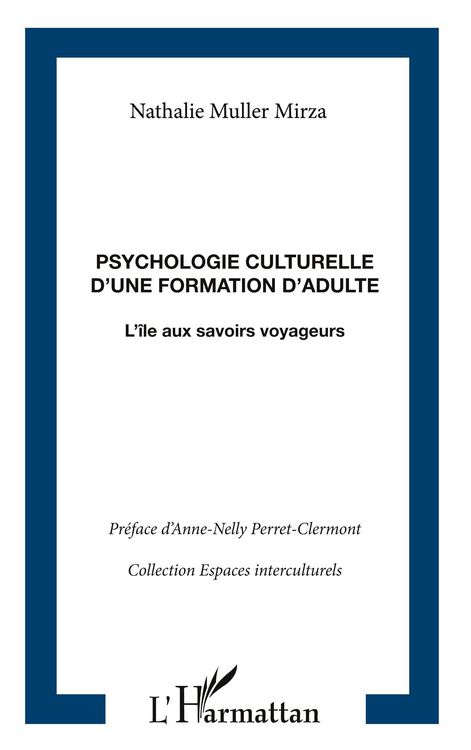 Nathalie Muller Mirza

PSYCHOLOGIE CULTURELLE D'UNE FORMATION D'ADULTE

L'île aux savoirs voyageurs

Préface d'Anne-Nelly Perret-Clermont

Collection Espaces interculturels

L'Harmattan